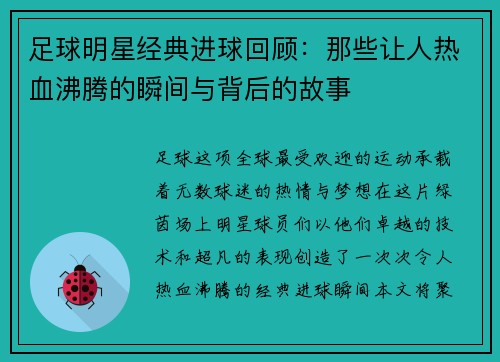 足球明星经典进球回顾：那些让人热血沸腾的瞬间与背后的故事

足球这项全球最受欢迎的运动承载着无数球迷的热情与梦想在这片绿茵场上明星球员们以他们卓越的技术和超凡的表现创造了一次次令人热血沸腾的经典进球瞬间本文将聚